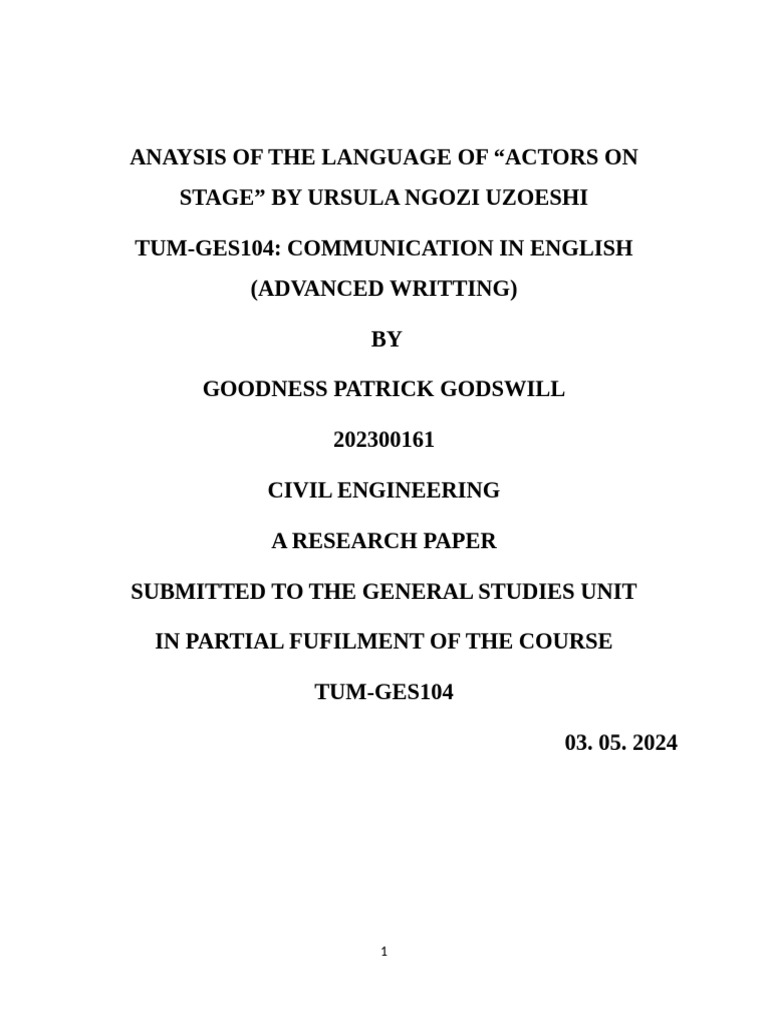 ANAYSIS OF THE LANGUAGE OF “ACTORS ON STAGE” BY URSULA NGOZI UZOESHI

TUM-GES104: COMMUNICATION IN ENGLISH (ADVANCED WRITTING)

BY

GOODNESS PATRICK GODSWILL

202300161

CIVIL ENGINEERING

A RESEARCH PAPER

SUBMITTED TO THE GENERAL STUDIES UNIT

IN PARTIAL FUFILMENT OF THE COURSE

TUM-GES104

03. 05. 2024

1